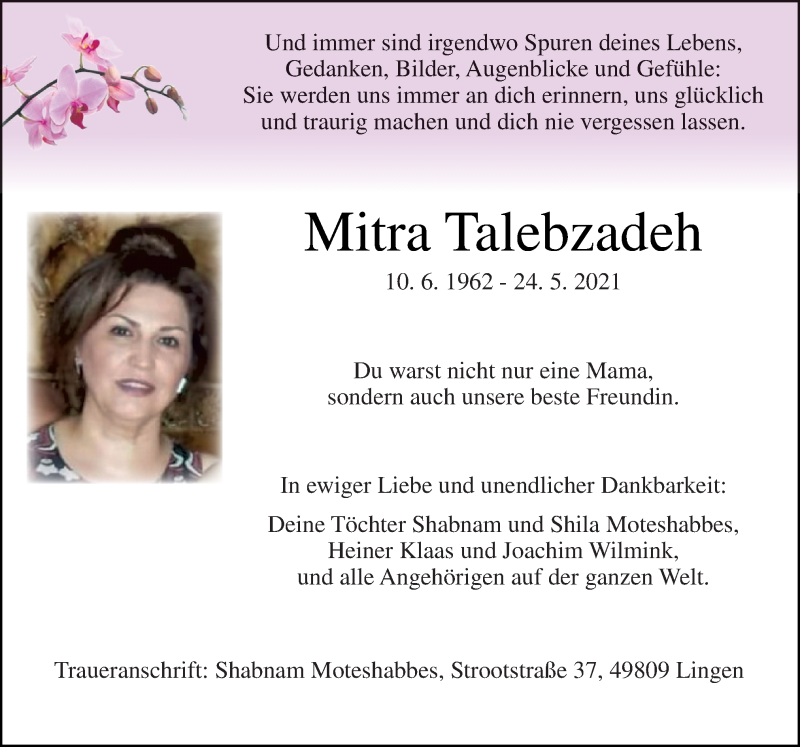 Und immer sind irgendwo Spuren deines Lebens,
Gedanken, Bilder, Augenblicke und Gefühle:
Sie werden uns immer an dich erinnern, uns glücklich
und traurig machen und dich nie vergessen lassen.

Mitra Talebzadeh

10. 6. 1962 - 24. 5. 2021

Du warst nicht nur eine Mama,
sondern auch unsere beste Freundin.

In ewiger Liebe und unendlicher Dankbarkeit:

Deine Töchter Shabnam und Shila Moteshabbes,
Heiner Klaas und Joachim Wilmink,
und alle Angehörigen auf der ganzen Welt.

Traueranschrift: Shabnam Moteshabbes, Strootstraße 37, 49809 Lingen